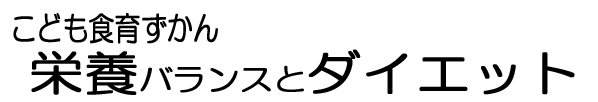 こども食育ずかん
栄養バランスとダイエット